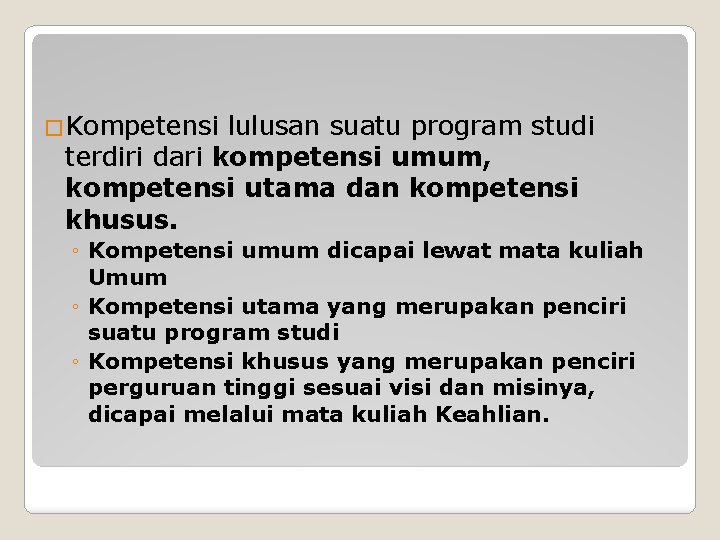 Kompetensi lulusan suatu program studi terdiri dari kompetensi umum, kompetensi utama dan kompetensi khusus.

◦ Kompetensi umum dicapai lewat mata kuliah Umum
◦ Kompetensi utama yang merupakan penciri suatu program studi
◦ Kompetensi khusus yang merupakan penciri perguruan tinggi sesuai visi dan misinya, dicapai melalui mata kuliah Keahlian.